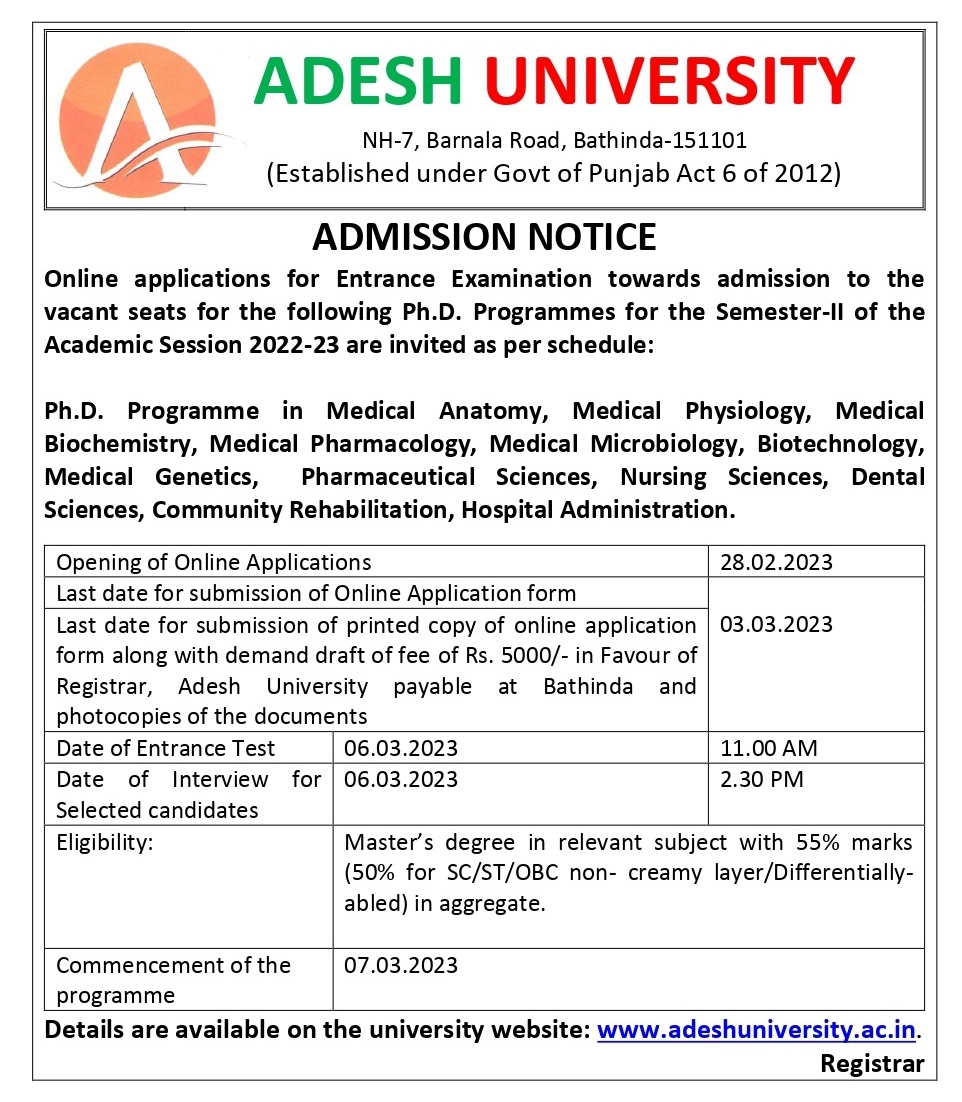 ADESH UNIVERSITY
NH-7, Barnala Road, Bathinda-151101
(Established under Govt of Punjab Act 6 of 2012)

ADMISSION NOTICE

Online applications for Entrance Examination towards admission to the vacant seats for the following Ph.D. Programmes for the Semester-II of the Academic Session 2022-23 are invited as per schedule:

Ph.D. Programme in Medical Anatomy, Medical Physiology, Medical Biochemistry, Medical Pharmacology, Medical Microbiology, Biotechnology, Medical Genetics, Pharmaceutical Sciences, Nursing Sciences, Dental Sciences, Community Rehabilitation, Hospital Administration.

| Opening of Online Applications | | 28.02.2023 |
|---|---|---|
| Last date for submission of Online Application form | | 03.03.2023 |
| Last date for submission of printed copy of online application form along with demand draft of fee of Rs. 5000/- in Favour of Registrar, Adesh University payable at Bathinda and photocopies of the documents | | |
| Date of Entrance Test | 06.03.2023 | 11.00 AM |
| Date of Interview for Selected candidates | 06.03.2023 | 2.30 PM |
| Eligibility: | Master's degree in relevant subject with 55% marks (50% for SC/ST/OBC non- creamy layer/Differentially-abled) in aggregate. | |
| Commencement of the programme | 07.03.2023 | |

Details are available on the university website: www.adeshuniversity.ac.in.
Registrar